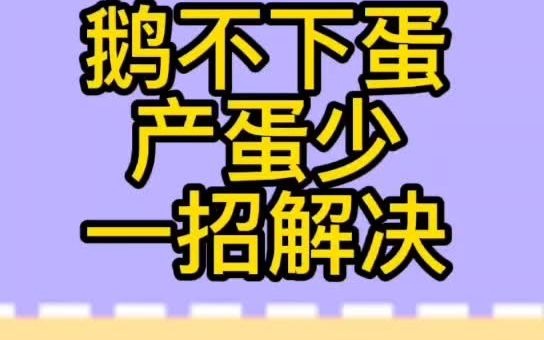 鹅不下蛋
产蛋少
一招解决